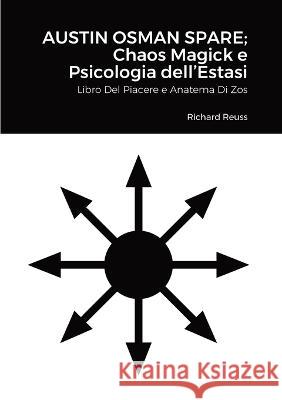 AUSTIN OSMAN SPARE;
Chaos Magick e
Psicologia dell'Estasi

Libro Del Piacere e Anatema Di Zos

Richard Reuss

Kraina Książek